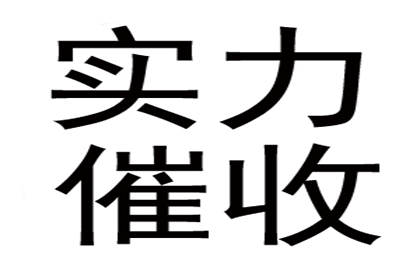 实力
催收